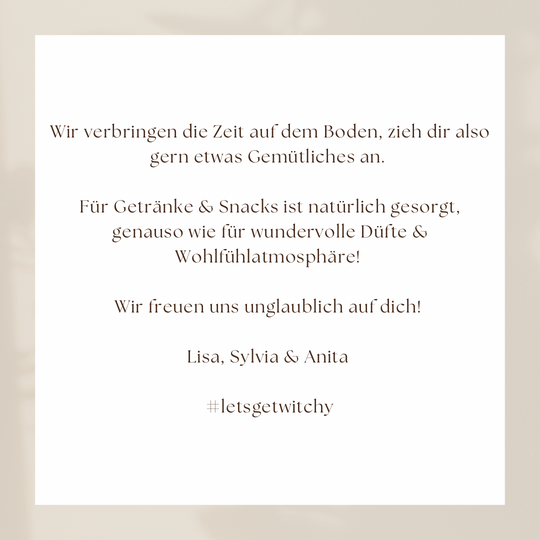 Wir verbringen die Zeit auf dem Boden, zieh dir also gern etwas Gemütliches an.

Für Getränke & Snacks ist natürlich gesorgt, genauso wie für wundervolle Düfte & Wohlfühlatmosphäre!

Wir freuen uns unglaublich auf dich!

Lisa, Sylvia & Anita

#letsgetwitchy